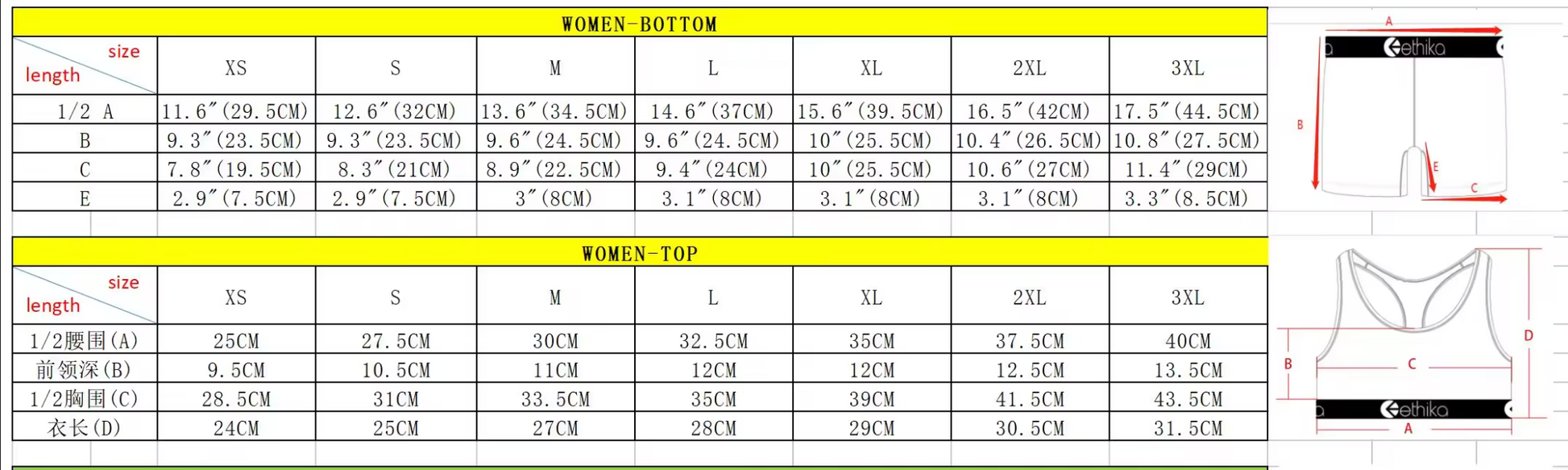 WOMEN-BOTTOM

| size / length | XS | S | M | L | XL | 2XL | 3XL |
|---|---|---|---|---|---|---|---|
| 1/2 A | 11.6″(29.5CM) | 12.6″(32CM) | 13.6″(34.5CM) | 14.6″(37CM) | 15.6″(39.5CM) | 16.5″(42CM) | 17.5″(44.5CM) |
| B | 9.3″(23.5CM) | 9.3″(23.5CM) | 9.6″(24.5CM) | 9.6″(24.5CM) | 10″(25.5CM) | 10.4″(26.5CM) | 10.8″(27.5CM) |
| C | 7.8″(19.5CM) | 8.3″(21CM) | 8.9″(22.5CM) | 9.4″(24CM) | 10″(25.5CM) | 10.6″(27CM) | 11.4″(29CM) |
| E | 2.9″(7.5CM) | 2.9″(7.5CM) | 3″(8CM) | 3.1″(8CM) | 3.1″(8CM) | 3.1″(8CM) | 3.3″(8.5CM) |

A
ethika
B
E
C

WOMEN-TOP

| size / length | XS | S | M | L | XL | 2XL | 3XL |
|---|---|---|---|---|---|---|---|
| 1/2腰围(A) | 25CM | 27.5CM | 30CM | 32.5CM | 35CM | 37.5CM | 40CM |
| 前领深(B) | 9.5CM | 10.5CM | 11CM | 12CM | 12CM | 12.5CM | 13.5CM |
| 1/2胸围(C) | 28.5CM | 31CM | 33.5CM | 35CM | 39CM | 41.5CM | 43.5CM |
| 衣长(D) | 24CM | 25CM | 27CM | 28CM | 29CM | 30.5CM | 31.5CM |

D
B
C
ethika
A